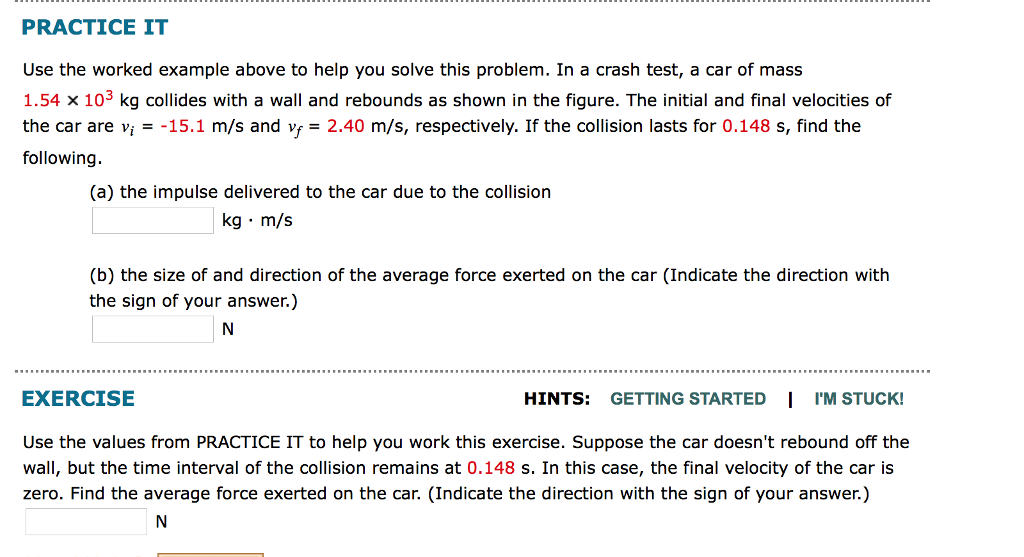 PRACTICE IT

Use the worked example above to help you solve this problem. In a crash test, a car of mass $1.54 \times 10^3$ kg collides with a wall and rebounds as shown in the figure. The initial and final velocities of the car are $v_i$ = -15.1 m/s and $v_f$ = 2.40 m/s, respectively. If the collision lasts for 0.148 s, find the following.

(a) the impulse delivered to the car due to the collision
kg · m/s

(b) the size of and direction of the average force exerted on the car (Indicate the direction with the sign of your answer.)
N

EXERCISE

HINTS: GETTING STARTED | I'M STUCK!

Use the values from PRACTICE IT to help you work this exercise. Suppose the car doesn't rebound off the wall, but the time interval of the collision remains at 0.148 s. In this case, the final velocity of the car is zero. Find the average force exerted on the car. (Indicate the direction with the sign of your answer.)
N